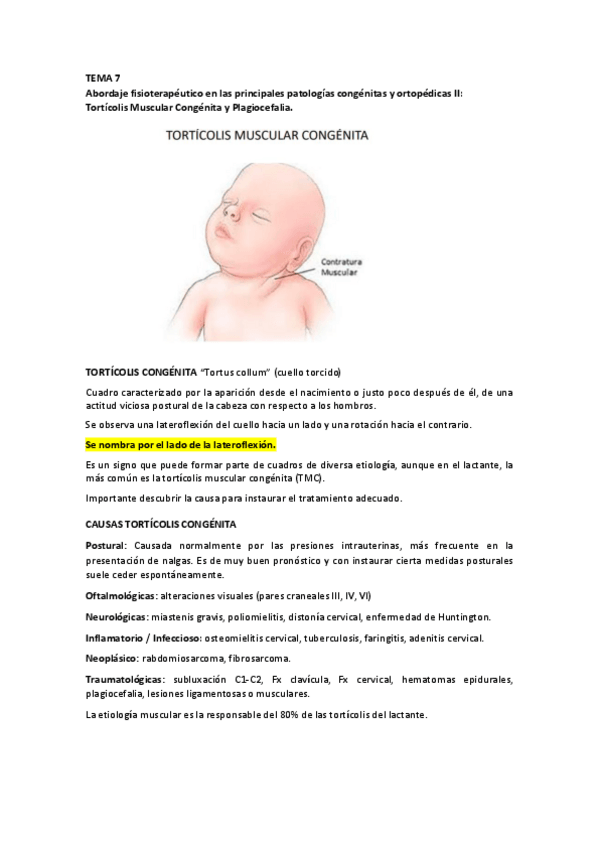 TEMA 7
Abordaje fisioterapéutico en las principales patologías congénitas y ortopédicas II: Tortícolis Muscular Congénita y Plagiocefalia.

TORTÍCOLIS MUSCULAR CONGÉNITA

Contratura Muscular

TORTÍCOLIS CONGÉNITA "Tortus collum" (cuello torcido)

Cuadro caracterizado por la aparición desde el nacimiento o justo poco después de él, de una actitud viciosa postural de la cabeza con respecto a los hombros.

Se observa una lateroflexión del cuello hacia un lado y una rotación hacia el contrario.

Se nombra por el lado de la lateroflexión.

Es un signo que puede formar parte de cuadros de diversa etiología, aunque en el lactante, la más común es la tortícolis muscular congénita (TMC).

Importante descubrir la causa para instaurar el tratamiento adecuado.

CAUSAS TORTÍCOLIS CONGÉNITA

Postural: Causada normalmente por las presiones intrauterinas, más frecuente en la presentación de nalgas. Es de muy buen pronóstico y con instaurar cierta medidas posturales suele ceder espontáneamente.

Oftalmológicas: alteraciones visuales (pares craneales III, IV, VI)

Neurológicas: miastenis gravis, poliomielitis, distonía cervical, enfermedad de Huntington.

Inflamatorio / Infeccioso: osteomielitis cervical, tuberculosis, faringitis, adenitis cervical.

Neoplásico: rabdomiosarcoma, fibrosarcoma.

Traumatológicas: subluxación C1-C2, Fx clavícula, Fx cervical, hematomas epidurales, plagiocefalia, lesiones ligamentosas o musculares.

La etiología muscular es la responsable del 80% de las tortícolis del lactante.